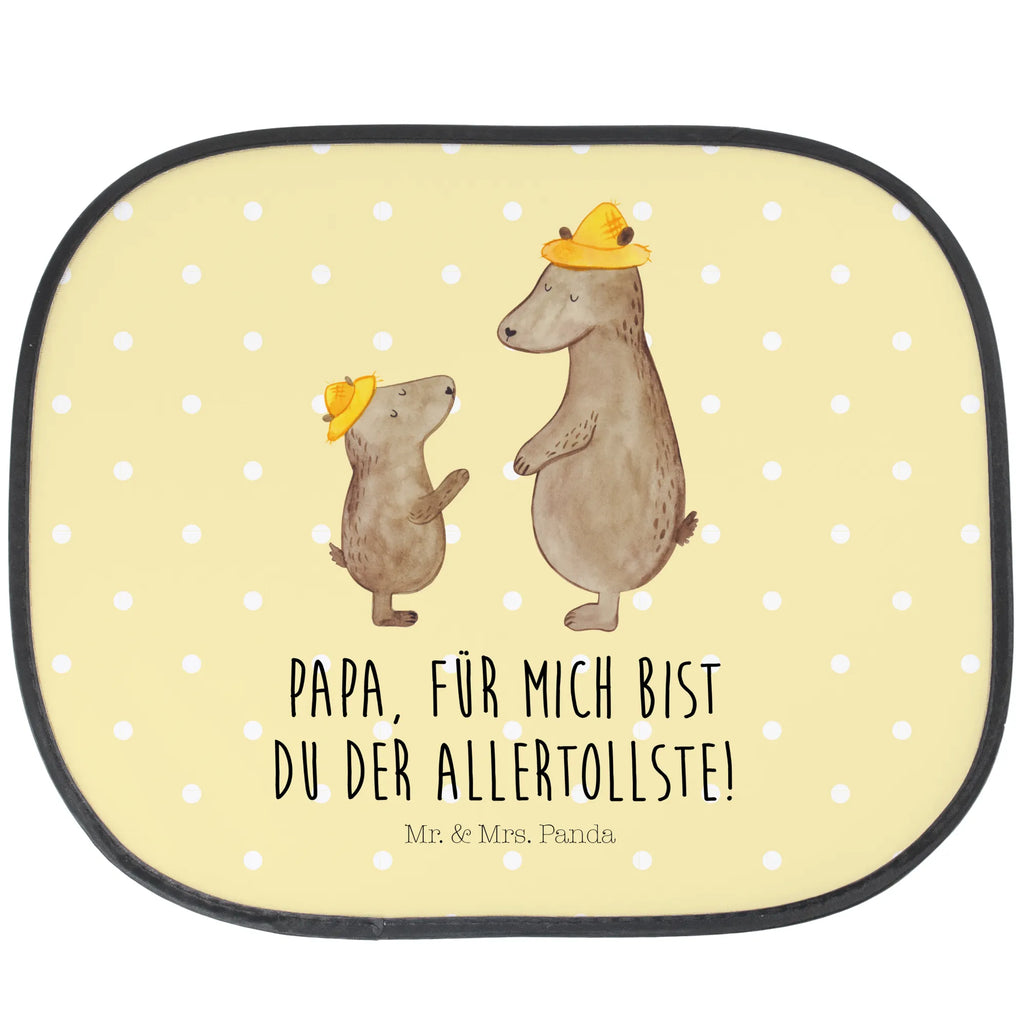 PAPA, FÜR MICH BIST DU DER ALLERTOLLSTE!

Mr. & Mrs. Panda